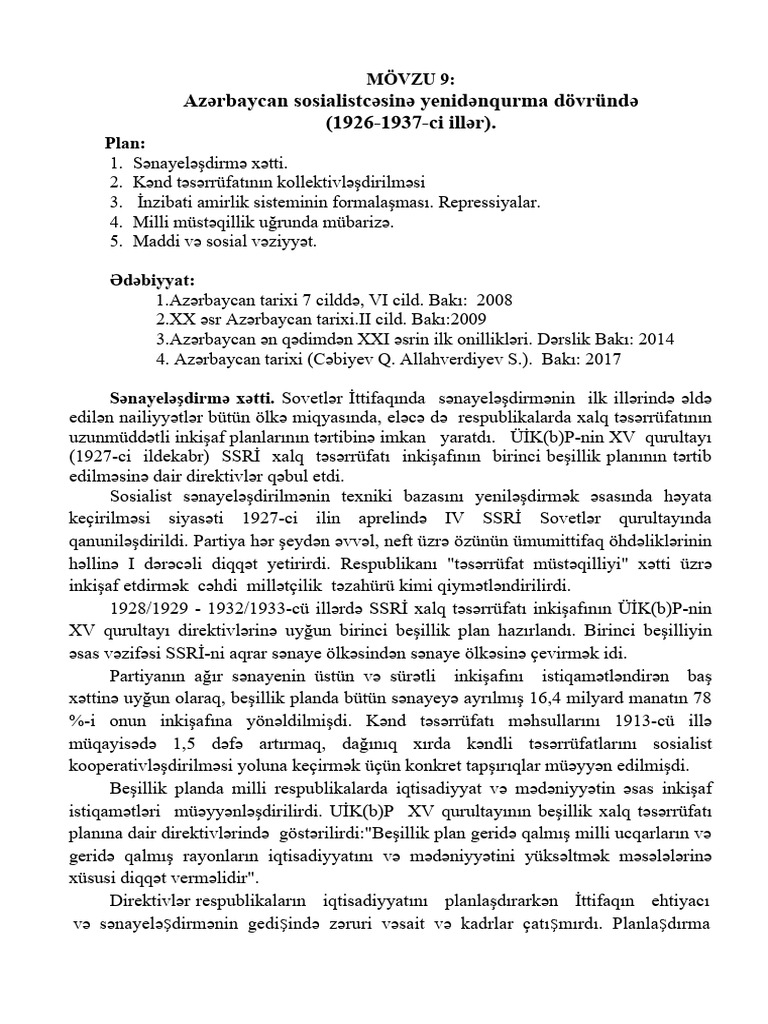 MÖVZU 9:
Azərbaycan sosialistcəsinə yenidənqurma dövründə
(1926-1937-ci illər).

Plan:
1. Sənayeləşdirmə xətti.
2. Kənd təsərrüfatının kollektivləşdirilməsi
3. İnzibati amirlik sisteminin formalaşması. Repressiyalar.
4. Milli müstəqillik uğrunda mübarizə.
5. Maddi və sosial vəziyyət.

Ədəbiyyat:
1.Azərbaycan tarixi 7 cilddə, VI cild. Bakı: 2008
2.XX əsr Azərbaycan tarixi.II cild. Bakı:2009
3.Azərbaycan ən qədimdən XXI əsrin ilk onillikləri. Dərslik Bakı: 2014
4. Azərbaycan tarixi (Cəbiyev Q. Allahverdiyev S.). Bakı: 2017

Sənayeləşdirmə xətti. Sovetlər İttifaqında sənayeləşdirmənin ilk illərində əldə edilən nailiyyətlər bütün ölkə miqyasında, eləcə də respublikalarda xalq təsərrüfatının uzunmüddətli inkişaf planlarının tərtibinə imkan yaratdı. ÜİK(b)P-nin XV qurultayı (1927-ci ildekabr) SSRİ xalq təsərrüfatı inkişafının birinci beşillik planının tərtib edilməsinə dair direktivlər qəbul etdi.

Sosialist sənayeləşdirilmənin texniki bazasını yeniləşdirmək əsasında həyata keçirilməsi siyasəti 1927-ci ilin aprelində IV SSRİ Sovetlər qurultayında qanuniləşdirildi. Partiya hər şeydən əvvəl, neft üzrə özünün ümumittifaq öhdəliklərinin həllinə I dərəcəli diqqət yetirirdi. Respublikanı "təsərrüfat müstəqilliyi" xətti üzrə inkişaf etdirmək cəhdi millətçilik təzahürü kimi qiymətləndirilirdi.

1928/1929 - 1932/1933-cü illərdə SSRİ xalq təsərrüfatı inkişafının ÜİK(b)P-nin XV qurultayı direktivlərinə uyğun birinci beşillik plan hazırlandı. Birinci beşilliyin əsas vəzifəsi SSRİ-ni aqrar sənaye ölkəsindən sənaye ölkəsinə çevirmək idi.

Partiyanın ağır sənayenin üstün və sürətli inkişafını istiqamətləndirən baş xəttinə uyğun olaraq, beşillik planda bütün sənayeyə ayrılmış 16,4 milyard manatın 78 %-i onun inkişafına yönəldilmişdi. Kənd təsərrüfatı məhsullarını 1913-cü illə müqayisədə 1,5 dəfə artırmaq, dağınıq xırda kəndli təsərrüfatlarını sosialist kooperativləşdirilməsi yoluna keçirmək üçün konkret tapşırıqlar müəyyən edilmişdi.

Beşillik planda milli respublikalarda iqtisadiyyat və mədəniyyətin əsas inkişaf istiqamətləri müəyyənləşdirilirdi. UİK(b)P XV qurultayının beşillik xalq təsərrüfatı planına dair direktivlərində göstərilirdi:"Beşillik plan geridə qalmış milli ucqarların və geridə qalmış rayonların iqtisadiyyatını və mədəniyyətini yüksəltmək məsələlərinə xüsusi diqqət verməlidir".

Direktivlər respublikaların iqtisadiyyatını planlaşdırarkən İttifaqın ehtiyacı və sənayeləşdirmənin gedişində zəruri vəsait və kadrlar çatışmırdı. Planlaşdırma